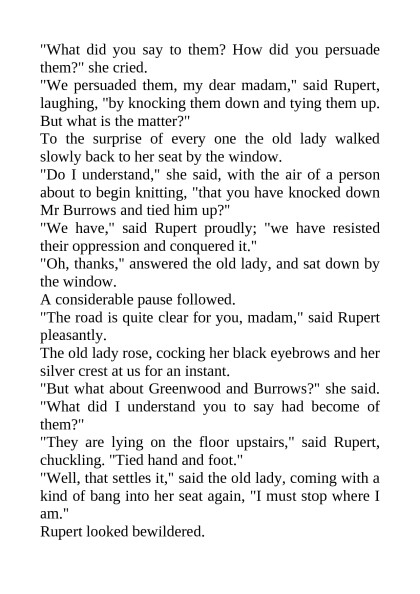 "What did you say to them? How did you persuade them?" she cried.

"We persuaded them, my dear madam," said Rupert, laughing, "by knocking them down and tying them up. But what is the matter?"

To the surprise of every one the old lady walked slowly back to her seat by the window.

"Do I understand," she said, with the air of a person about to begin knitting, "that you have knocked down Mr Burrows and tied him up?"

"We have," said Rupert proudly; "we have resisted their oppression and conquered it."

"Oh, thanks," answered the old lady, and sat down by the window.

A considerable pause followed.

"The road is quite clear for you, madam," said Rupert pleasantly.

The old lady rose, cocking her black eyebrows and her silver crest at us for an instant.

"But what about Greenwood and Burrows?" she said. "What did I understand you to say had become of them?"

"They are lying on the floor upstairs," said Rupert, chuckling. "Tied hand and foot."

"Well, that settles it," said the old lady, coming with a kind of bang into her seat again, "I must stop where I am."

Rupert looked bewildered.